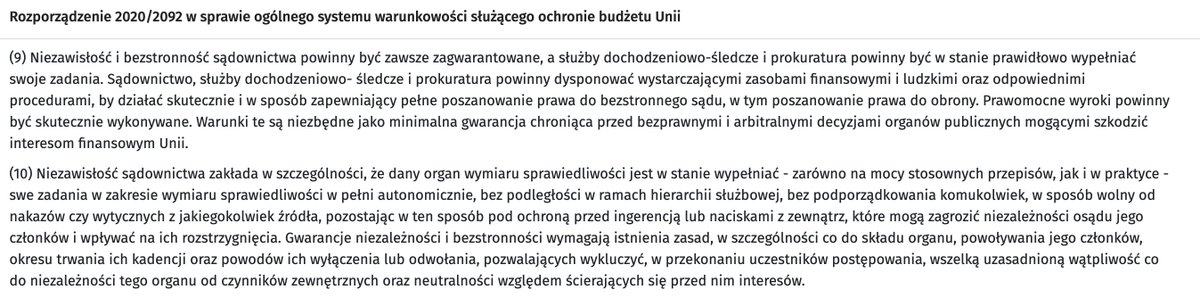 Rozporządzenie 2020/2092 w sprawie ogólnego systemu warunkowości służącego ochronie budżetu Unii

(9) Niezawisłość i bezstronność sądownictwa powinny być zawsze zagwarantowane, a służby dochodzeniowo-śledcze i prokuratura powinny być w stanie prawidłowo wypełniać swoje zadania. Sądownictwo, służby dochodzeniowo- śledcze i prokuratura powinny dysponować wystarczającymi zasobami finansowymi i ludzkimi oraz odpowiednimi procedurami, by działać skutecznie i w sposób zapewniający pełne poszanowanie prawa do bezstronnego sądu, w tym poszanowanie prawa do obrony. Prawomocne wyroki powinny być skutecznie wykonywane. Warunki te są niezbędne jako minimalna gwarancja chroniąca przed bezprawnymi i arbitralnymi decyzjami organów publicznych mogącymi szkodzić interesom finansowym Unii.

(10) Niezawisłość sądownictwa zakłada w szczególności, że dany organ wymiaru sprawiedliwości jest w stanie wypełniać - zarówno na mocy stosownych przepisów, jak i w praktyce - swe zadania w zakresie wymiaru sprawiedliwości w pełni autonomicznie, bez podległości w ramach hierarchii służbowej, bez podporządkowania komukolwiek, w sposób wolny od nakazów czy wytycznych z jakiegokolwiek źródła, pozostając w ten sposób pod ochroną przed ingerencją lub naciskami z zewnątrz, które mogą zagrozić niezależności osądu jego członków i wpływać na ich rozstrzygnięcia. Gwarancje niezależności i bezstronności wymagają istnienia zasad, w szczególności co do składu organu, powoływania jego członków, okresu trwania ich kadencji oraz powodów ich wyłączenia lub odwołania, pozwalających wykluczyć, w przekonaniu uczestników postępowania, wszelką uzasadnioną wątpliwość co do niezależności tego organu od czynników zewnętrznych oraz neutralności względem ścierających się przed nim interesów.